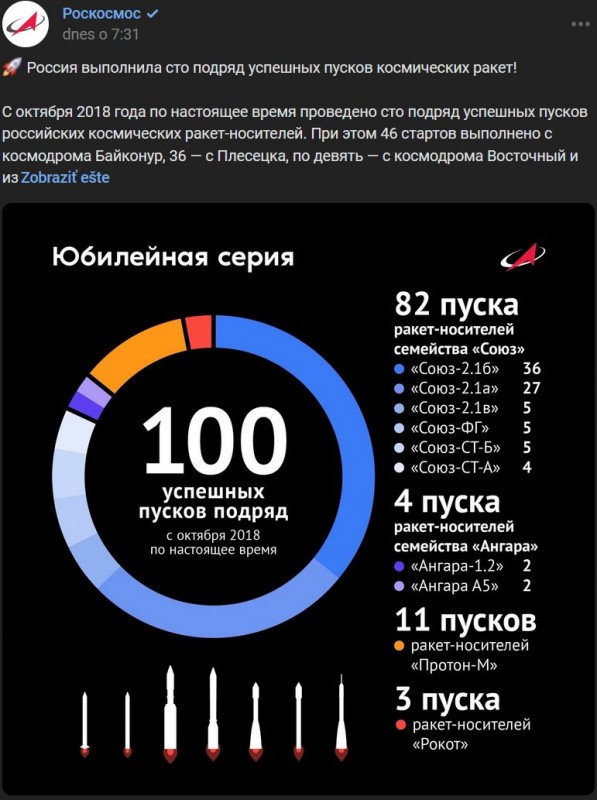 Роскосмос
dnes o 7:31

Россия выполнила сто подряд успешных пусков космических ракет!

С октября 2018 года по настоящее время проведено сто подряд успешных пусков российских космических ракет-носителей. При этом 46 стартов выполнено с космодрома Байконур, 36 — с Плесецка, по девять — с космодрома Восточный и из Zobraziť ešte

Юбилейная серия

100
успешных пусков подряд
с октября 2018 по настоящее время

82 пуска
ракет-носителей семейства «Союз»
«Союз-2.1б» 36
«Союз-2.1а» 27
«Союз-2.1в» 5
«Союз-ФГ» 5
«Союз-СТ-Б» 5
«Союз-СТ-А» 4

4 пуска
ракет-носителей семейства «Ангара»
«Ангара-1.2» 2
«Ангара А5» 2

11 пусков
ракет-носителей «Протон-М»

3 пуска
ракет-носителей «Рокот»